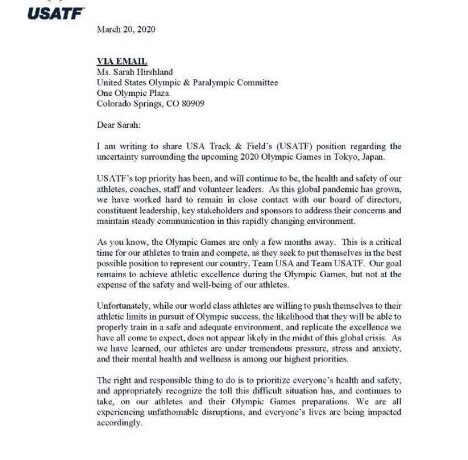 USATF

March 20, 2020

VIA EMAIL
Ms. Sarah Hirshland
United States Olympic & Paralympic Committee
One Olympic Plaza
Colorado Springs, CO 80909

Dear Sarah:

I am writing to share USA Track & Field's (USATF) position regarding the uncertainty surrounding the upcoming 2020 Olympic Games in Tokyo, Japan.

USATF's top priority has been, and will continue to be, the health and safety of our athletes, coaches, staff and volunteer leaders. As this global pandemic has grown, we have worked hard to remain in close contact with our board of directors, constituent leadership, key stakeholders and sponsors to address their concerns and maintain steady communication in this rapidly changing environment.

As you know, the Olympic Games are only a few months away. This is a critical time for our athletes to train and compete, as they seek to put themselves in the best possible position to represent our country, Team USA and Team USATF. Our goal remains to achieve athletic excellence during the Olympic Games, but not at the expense of the safety and well-being of our athletes.

Unfortunately, while our world class athletes are willing to push themselves to their athletic limits in pursuit of Olympic success, the likelihood that they will be able to properly train in a safe and adequate environment, and replicate the excellence we have all come to expect, does not appear likely in the midst of this global crisis. As we have learned, our athletes are under tremendous pressure, stress and anxiety, and their mental health and wellness is among our highest priorities.

The right and responsible thing to do is to prioritize everyone's health and safety, and appropriately recognize the toll this difficult situation has, and continues to take, on our athletes and their Olympic Games preparations. We are all experiencing unfathomable disruptions, and everyone's lives are being impacted accordingly.